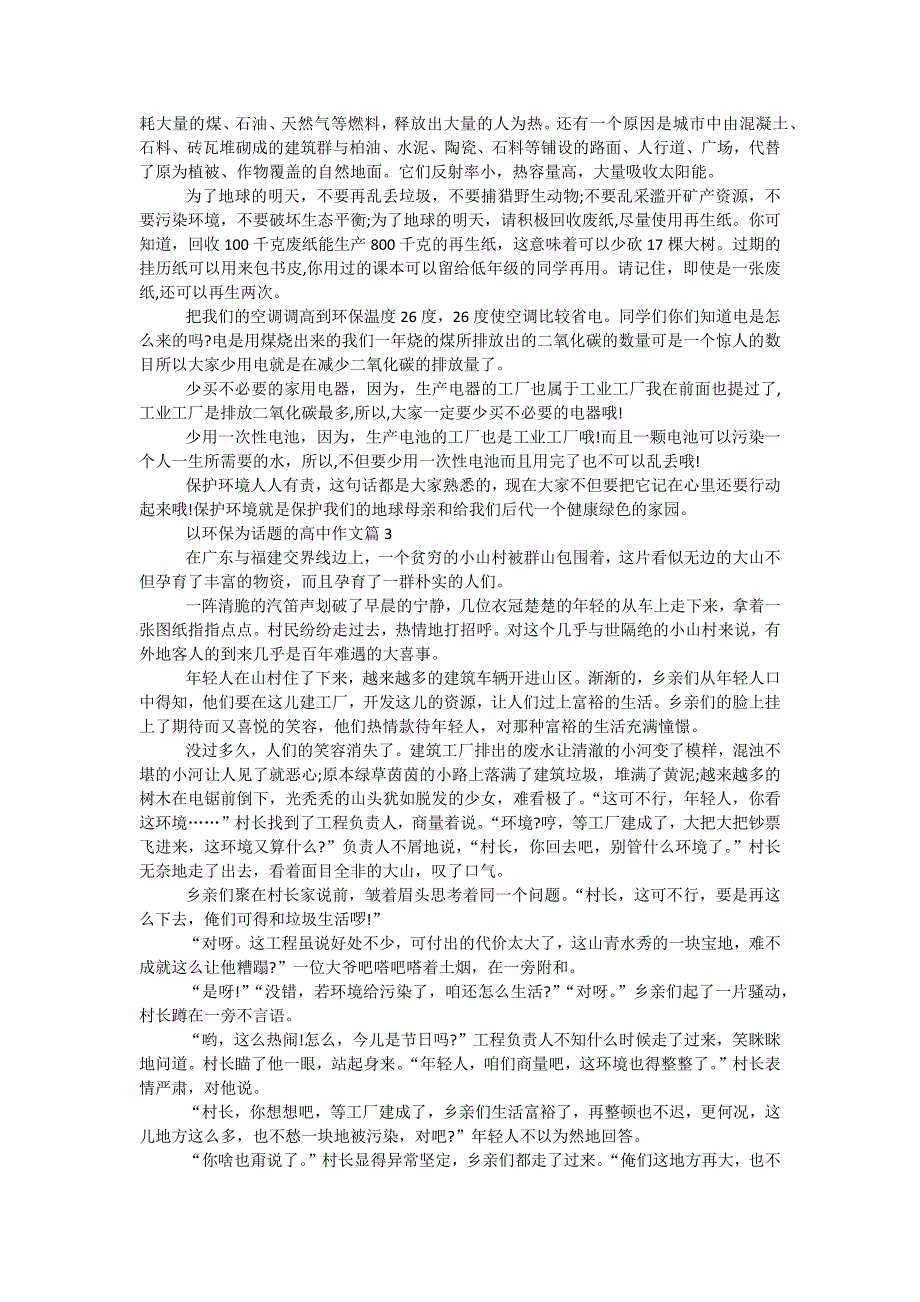 耗大量的煤、石油、天然气等燃料，释放出大量的人为热。还有一个原因是城市中由混凝土、石料、砖瓦堆砌成的建筑群与柏油、水泥、陶瓷、石料等铺设的路面、人行道、广场，代替了原为植被、作物覆盖的自然地面。它们反射率小，热容量高，大量吸收太阳能。

为了地球的明天，不要再乱丢垃圾，不要捕猎野生动物;不要乱采滥开矿产资源，不要污染环境，不要破坏生态平衡;为了地球的明天，请积极回收废纸,尽量使用再生纸。你可知道，回收 100 千克废纸能生产 800 千克的再生纸，这意味着可以少砍 17 棵大树。过期的挂历纸可以用来包书皮,你用过的课本可以留给低年级的同学再用。请记住，即使是一张废纸,还可以再生两次。

把我们的空调调高到环保温度 26 度，26 度使空调比较省电。同学们你们知道电是怎么来的吗?电是用煤烧出来的我们一年烧的煤所排放出的二氧化碳的数量可是一个惊人的数目所以大家少用电就是在减少二氧化碳的排放量了。

少买不必要的家用电器，因为，生产电器的工厂也属于工业工厂我在前面也提过了,工业工厂是排放二氧化碳最多,所以,大家一定要少买不必要的电器哦!

少用一次性电池，因为，生产电池的工厂也是工业工厂哦!而且一颗电池可以污染一个人一生所需要的水，所以，不但要少用一次性电池而且用完了也不可以乱丢哦!

保护环境人人有责，这句话都是大家熟悉的，现在大家不但要把它记在心里还要行动起来哦!保护环境就是保护我们的地球母亲和给我们后代一个健康绿色的家园。

以环保为话题的高中作文篇 3

在广东与福建交界线边上，一个贫穷的小山村被群山包围着，这片看似无边的大山不但孕育了丰富的物资，而且孕育了一群朴实的人们。

一阵清脆的汽笛声划破了早晨的宁静，几位衣冠楚楚的年轻的从车上走下来，拿着一张图纸指指点点。村民纷纷走过去，热情地打招呼。对这个几乎与世隔绝的小山村来说，有外地客人的到来几乎是百年难遇的大喜事。

年轻人在山村住了下来，越来越多的建筑车辆开进山区。渐渐的，乡亲们从年轻人口中得知，他们要在这儿建工厂，开发这儿的资源，让人们过上富裕的生活。乡亲们的脸上挂上了期待而又喜悦的笑容，他们热情款待年轻人，对那种富裕的生活充满憧憬。

没过多久，人们的笑容消失了。建筑工厂排出的废水让清澈的小河变了模样，混浊不堪的小河让人见了就恶心;原本绿草茵茵的小路上落满了建筑垃圾，堆满了黄泥;越来越多的树木在电锯前倒下，光秃秃的山头犹如脱发的少女，难看极了。“这可不行，年轻人，你看这环境……”村长找到了工程负责人，商量着说。“环境?哼，等工厂建成了，大把大把钞票飞进来，这环境又算什么?”负责人不屑地说，“村长，你回去吧，别管什么环境了。”村长无奈地走了出去，看着面目全非的大山，叹了口气。

乡亲们聚在村长家说前，皱着眉头思考着同一个问题。“村长，这可不行，要是再这么下去，俺们可得和垃圾生活啰!”

“对呀。这工程虽说好处不少，可付出的代价太大了，这山青水秀的一块宝地，难不成就这么让他糟蹋?”一位大爷吧嗒吧嗒着土烟，在一旁附和。

“是呀!”“没错，若环境给污染了，咱还怎么生活?”“对呀。”乡亲们起了一片骚动，村长蹲在一旁不言语。

“哟，这么热闹!怎么，今儿是节日吗?”工程负责人不知什么时候走了过来，笑眯眯地问道。村长瞄了他一眼，站起身来。“年轻人，咱们商量吧，这环境也得整整了。”村长表情严肃，对他说。

“村长，你想想吧，等工厂建成了，乡亲们生活富裕了，再整顿也不迟，更何况，这儿地方这么多，也不愁一块地被污染，对吧?”年轻人不以为然地回答。

“你啥也甭说了。”村长显得异常坚定，乡亲们都走了过来。“俺们这地方再大，也不